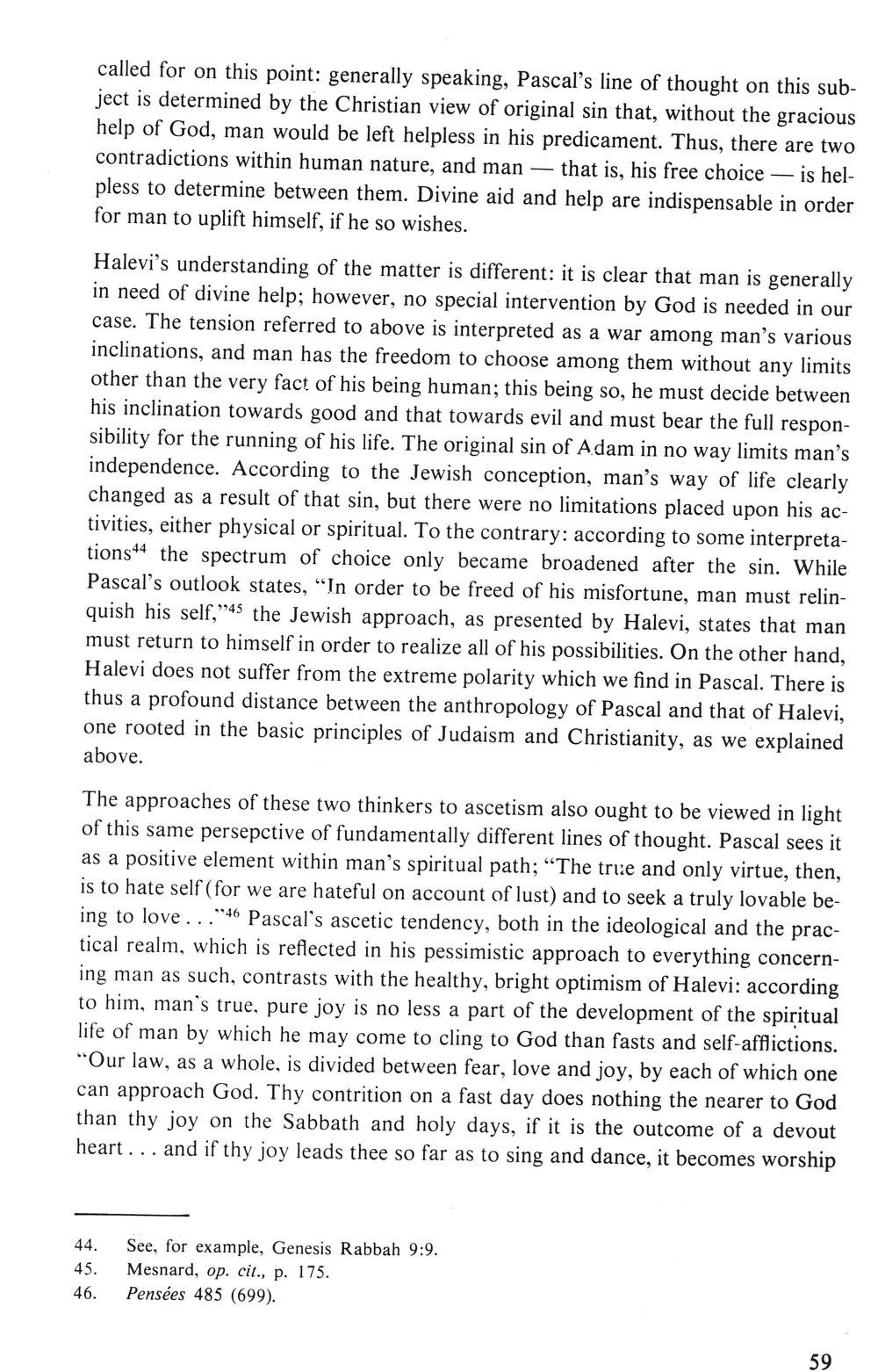 called for on this point: generally speaking, Pascal's line of thought on this subject is determined by the Christian view of original sin that, without the gracious help of God, man would be left helpless in his predicament. Thus, there are two contradictions within human nature, and man — that is, his free choice — is helpless to determine between them. Divine aid and help are indispensable in order for man to uplift himself, if he so wishes.

Halevi's understanding of the matter is different: it is clear that man is generally in need of divine help; however, no special intervention by God is needed in our case. The tension referred to above is interpreted as a war among man's various inclinations, and man has the freedom to choose among them without any limits other than the very fact of his being human; this being so, he must decide between his inclination towards good and that towards evil and must bear the full responsibility for the running of his life. The original sin of Adam in no way limits man's independence. According to the Jewish conception, man's way of life clearly changed as a result of that sin, but there were no limitations placed upon his activities, either physical or spiritual. To the contrary: according to some interpretations$^{44}$ the spectrum of choice only became broadened after the sin. While Pascal's outlook states, "In order to be freed of his misfortune, man must relinquish his self,"$^{45}$ the Jewish approach, as presented by Halevi, states that man must return to himself in order to realize all of his possibilities. On the other hand, Halevi does not suffer from the extreme polarity which we find in Pascal. There is thus a profound distance between the anthropology of Pascal and that of Halevi, one rooted in the basic principles of Judaism and Christianity, as we explained above.

The approaches of these two thinkers to ascetism also ought to be viewed in light of this same persepctive of fundamentally different lines of thought. Pascal sees it as a positive element within man's spiritual path; "The true and only virtue, then, is to hate self (for we are hateful on account of lust) and to seek a truly lovable being to love . . ."$^{46}$ Pascal's ascetic tendency, both in the ideological and the practical realm, which is reflected in his pessimistic approach to everything concerning man as such, contrasts with the healthy, bright optimism of Halevi: according to him, man's true, pure joy is no less a part of the development of the spiritual life of man by which he may come to cling to God than fasts and self-afflictions. "Our law, as a whole, is divided between fear, love and joy, by each of which one can approach God. Thy contrition on a fast day does nothing the nearer to God than thy joy on the Sabbath and holy days, if it is the outcome of a devout heart . . . and if thy joy leads thee so far as to sing and dance, it becomes worship

44. See, for example, Genesis Rabbah 9:9.
45. Mesnard, op. cit., p. 175.
46. Pensées 485 (699).

59